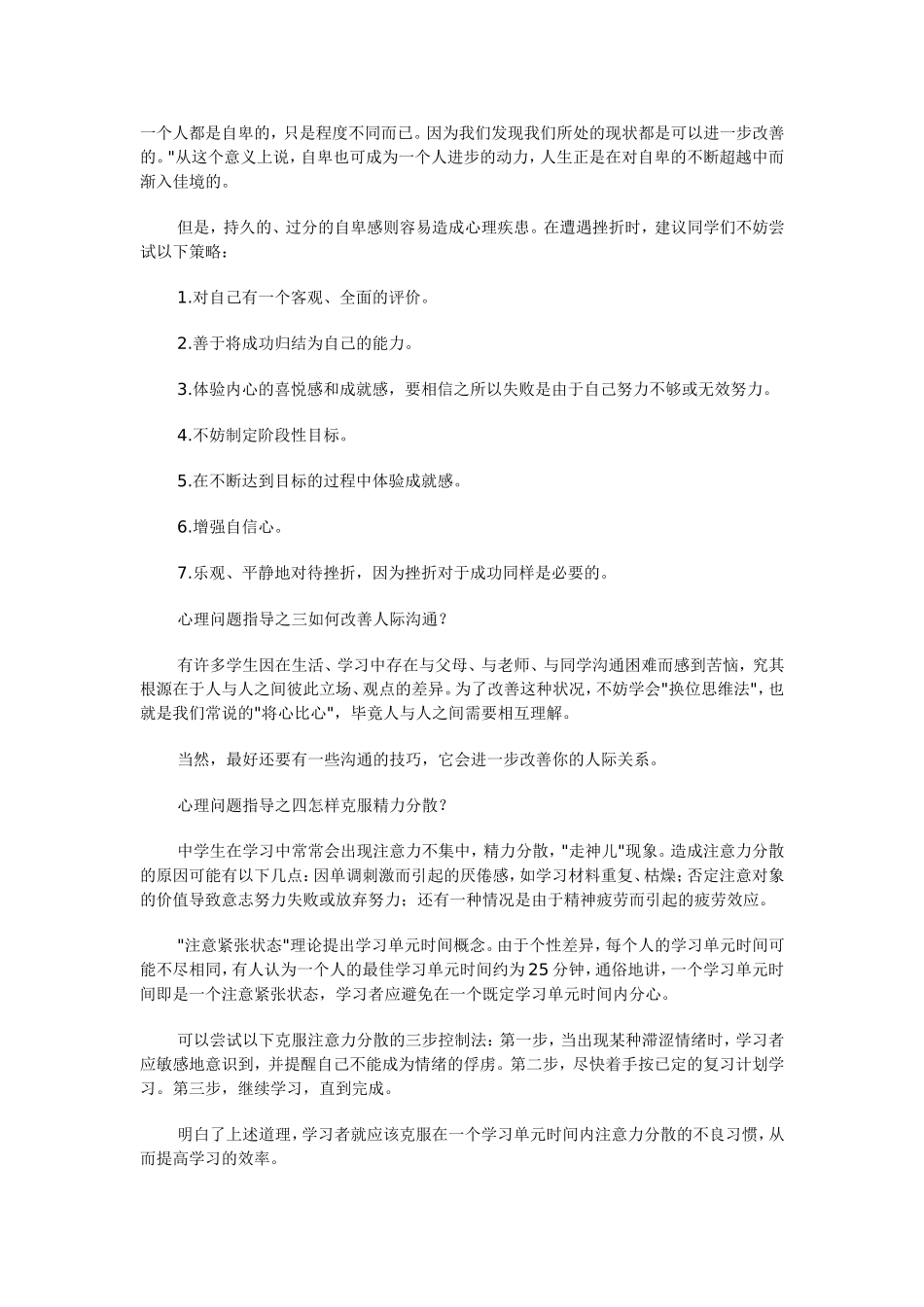 一个人都是自卑的，只是程度不同而已。因为我们发现我们所处的现状都是可以进一步改善的。"从这个意义上说，自卑也可成为一个人进步的动力，人生正是在对自卑的不断超越中而渐入佳境的。

但是，持久的、过分的自卑感则容易造成心理疾患。在遭遇挫折时，建议同学们不妨尝试以下策略：

1.对自己有一个客观、全面的评价。

2.善于将成功归结为自己的能力。

3.体验内心的喜悦感和成就感，要相信之所以失败是由于自己努力不够或无效努力。

4.不妨制定阶段性目标。

5.在不断达到目标的过程中体验成就感。

6.增强自信心。

7.乐观、平静地对待挫折，因为挫折对于成功同样是必要的。

心理问题指导之三如何改善人际沟通？

有许多学生因在生活、学习中存在与父母、与老师、与同学沟通困难而感到苦恼，究其根源在于人与人之间彼此立场、观点的差异。为了改善这种状况，不妨学会"换位思维法"，也就是我们常说的"将心比心"，毕竟人与人之间需要相互理解。

当然，最好还要有一些沟通的技巧，它会进一步改善你的人际关系。

心理问题指导之四怎样克服精力分散？

中学生在学习中常常会出现注意力不集中，精力分散，"走神儿"现象。造成注意力分散的原因可能有以下几点：因单调刺激而引起的厌倦感，如学习材料重复、枯燥；否定注意对象的价值导致意志努力失败或放弃努力；还有一种情况是由于精神疲劳而引起的疲劳效应。

"注意紧张状态"理论提出学习单元时间概念。由于个性差异，每个人的学习单元时间可能不尽相同，有人认为一个人的最佳学习单元时间约为25分钟，通俗地讲，一个学习单元时间即是一个注意紧张状态，学习者应避免在一个既定学习单元时间内分心。

可以尝试以下克服注意力分散的三步控制法：第一步，当出现某种滞涩情绪时，学习者应敏感地意识到，并提醒自己不能成为情绪的俘虏。第二步，尽快着手按已定的复习计划学习。第三步，继续学习，直到完成。

明白了上述道理，学习者就应该克服在一个学习单元时间内注意力分散的不良习惯，从而提高学习的效率。